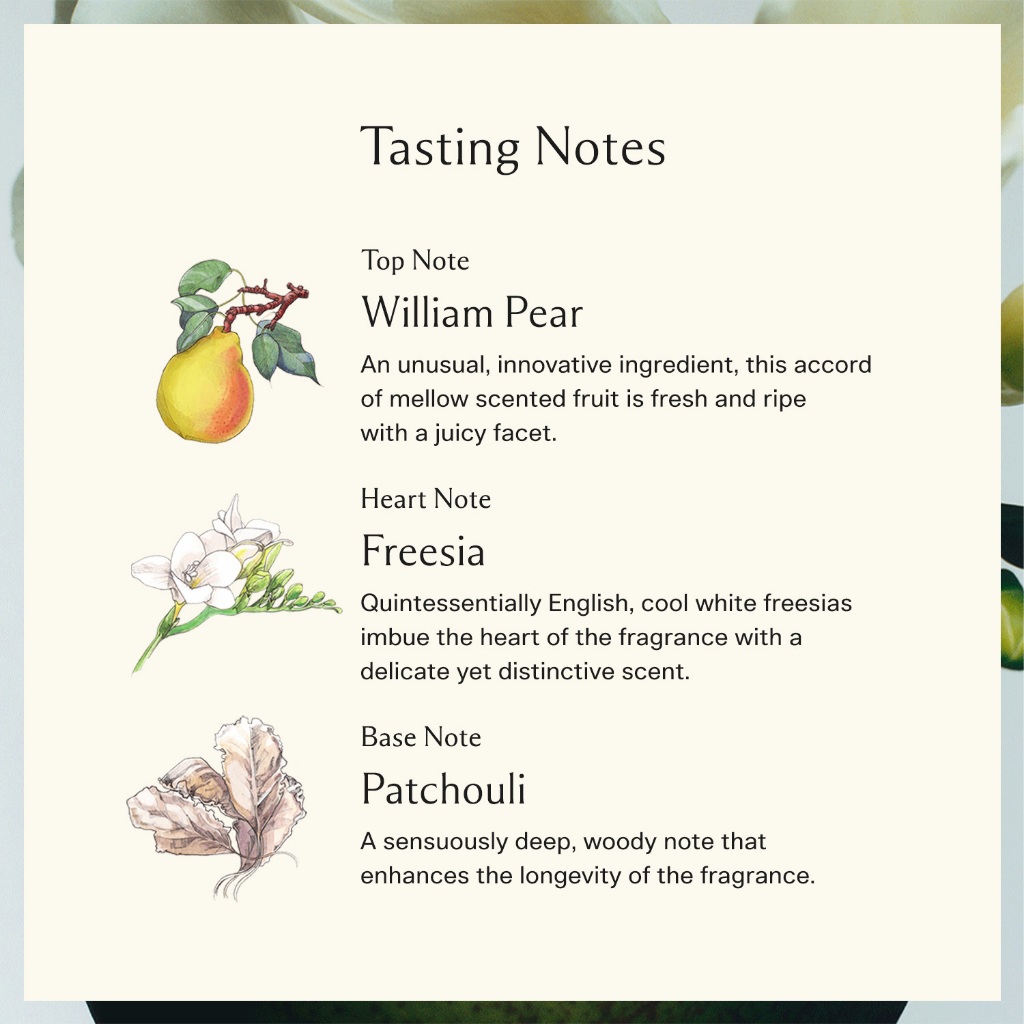 Tasting Notes

Top Note

William Pear

An unusual, innovative ingredient, this accord of mellow scented fruit is fresh and ripe with a juicy facet.

Heart Note

Freesia

Quintessentially English, cool white freesias imbue the heart of the fragrance with a delicate yet distinctive scent.

Base Note

Patchouli

A sensuously deep, woody note that enhances the longevity of the fragrance.